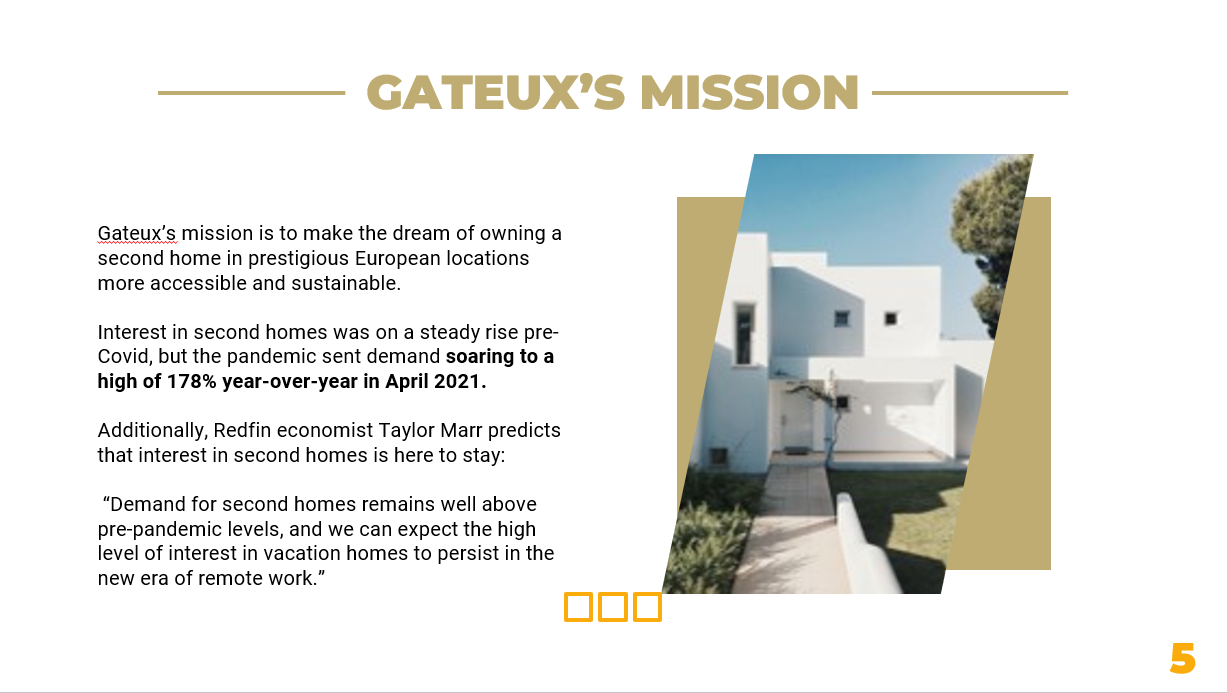 GATEUX'S MISSION

Gateux's mission is to make the dream of owning a second home in prestigious European locations more accessible and sustainable.

Interest in second homes was on a steady rise pre-Covid, but the pandemic sent demand soaring to a high of 178% year-over-year in April 2021.

Additionally, Redfin economist Taylor Marr predicts that interest in second homes is here to stay:

"Demand for second homes remains well above pre-pandemic levels, and we can expect the high level of interest in vacation homes to persist in the new era of remote work."

5